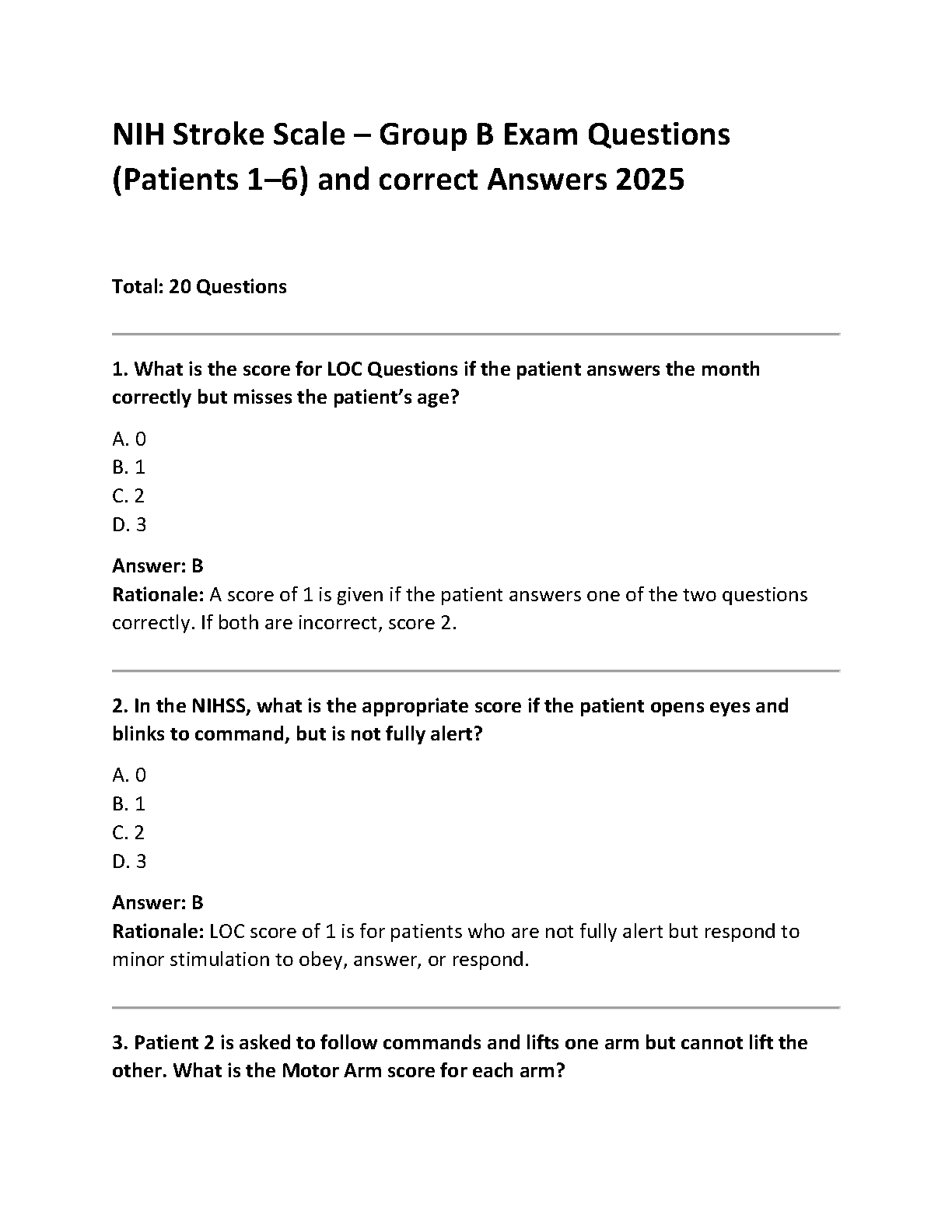 NIH Stroke Scale – Group B Exam Questions (Patients 1–6) and correct Answers 2025

Total: 20 Questions

1. What is the score for LOC Questions if the patient answers the month correctly but misses the patient's age?

A. 0
B. 1
C. 2
D. 3

Answer: B
Rationale: A score of 1 is given if the patient answers one of the two questions correctly. If both are incorrect, score 2.

2. In the NIHSS, what is the appropriate score if the patient opens eyes and blinks to command, but is not fully alert?

A. 0
B. 1
C. 2
D. 3

Answer: B
Rationale: LOC score of 1 is for patients who are not fully alert but respond to minor stimulation to obey, answer, or respond.

3. Patient 2 is asked to follow commands and lifts one arm but cannot lift the other. What is the Motor Arm score for each arm?